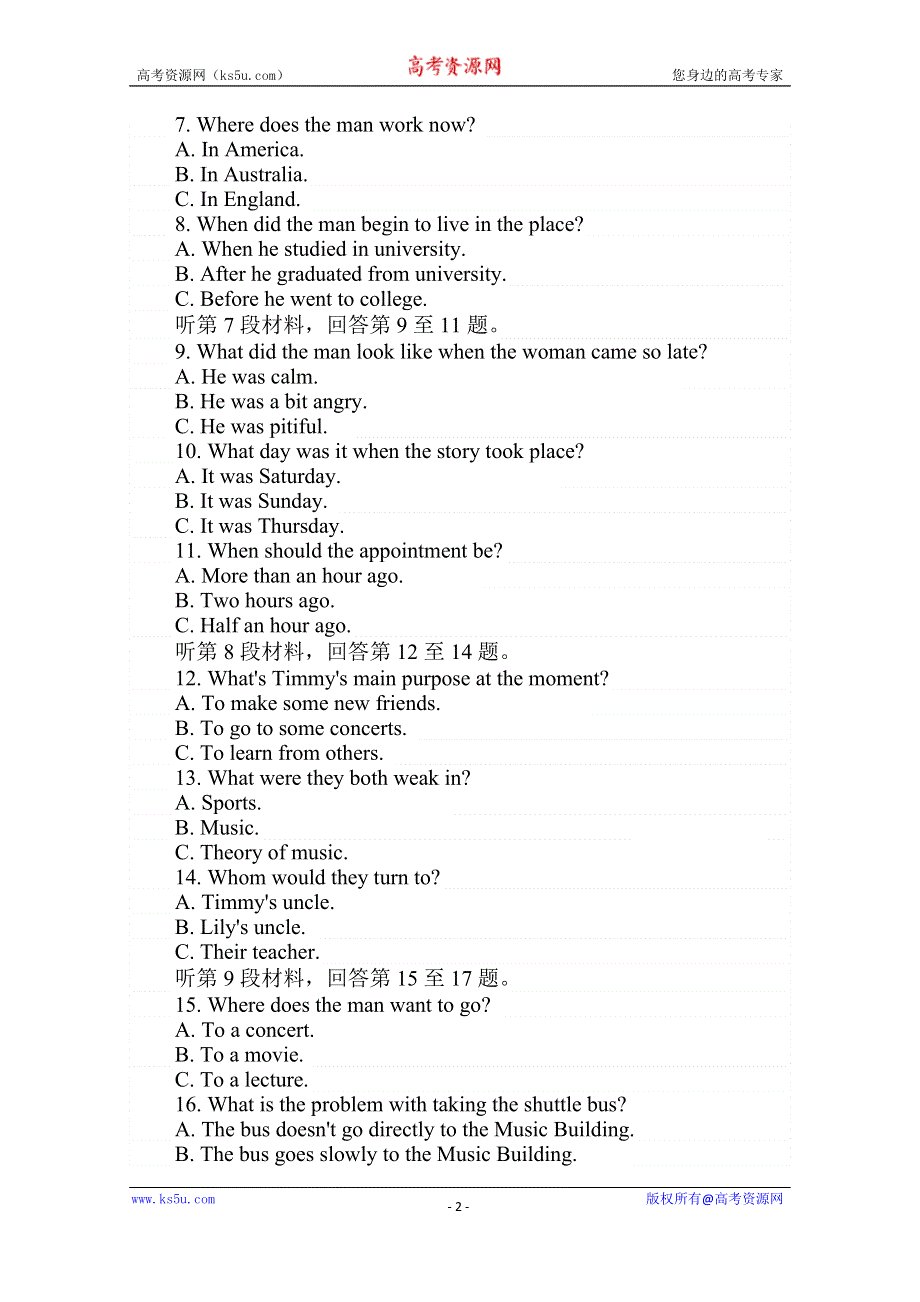 高考资源网（ks5u.com）　高考资源网　您身边的高考专家

7. Where does the man work now?
A. In America.
B. In Australia.
C. In England.
8. When did the man begin to live in the place?
A. When he studied in university.
B. After he graduated from university.
C. Before he went to college.
听第 7 段材料，回答第 9 至 11 题。
9. What did the man look like when the woman came so late?
A. He was calm.
B. He was a bit angry.
C. He was pitiful.
10. What day was it when the story took place?
A. It was Saturday.
B. It was Sunday.
C. It was Thursday.
11. When should the appointment be?
A. More than an hour ago.
B. Two hours ago.
C. Half an hour ago.
听第 8 段材料，回答第 12 至 14 题。
12. What's Timmy's main purpose at the moment?
A. To make some new friends.
B. To go to some concerts.
C. To learn from others.
13. What were they both weak in?
A. Sports.
B. Music.
C. Theory of music.
14. Whom would they turn to?
A. Timmy's uncle.
B. Lily's uncle.
C. Their teacher.
听第 9 段材料，回答第 15 至 17 题。
15. Where does the man want to go?
A. To a concert.
B. To a movie.
C. To a lecture.
16. What is the problem with taking the shuttle bus?
A. The bus doesn't go directly to the Music Building.
B. The bus goes slowly to the Music Building.

www.ks5u.com　- 2 -　版权所有@高考资源网